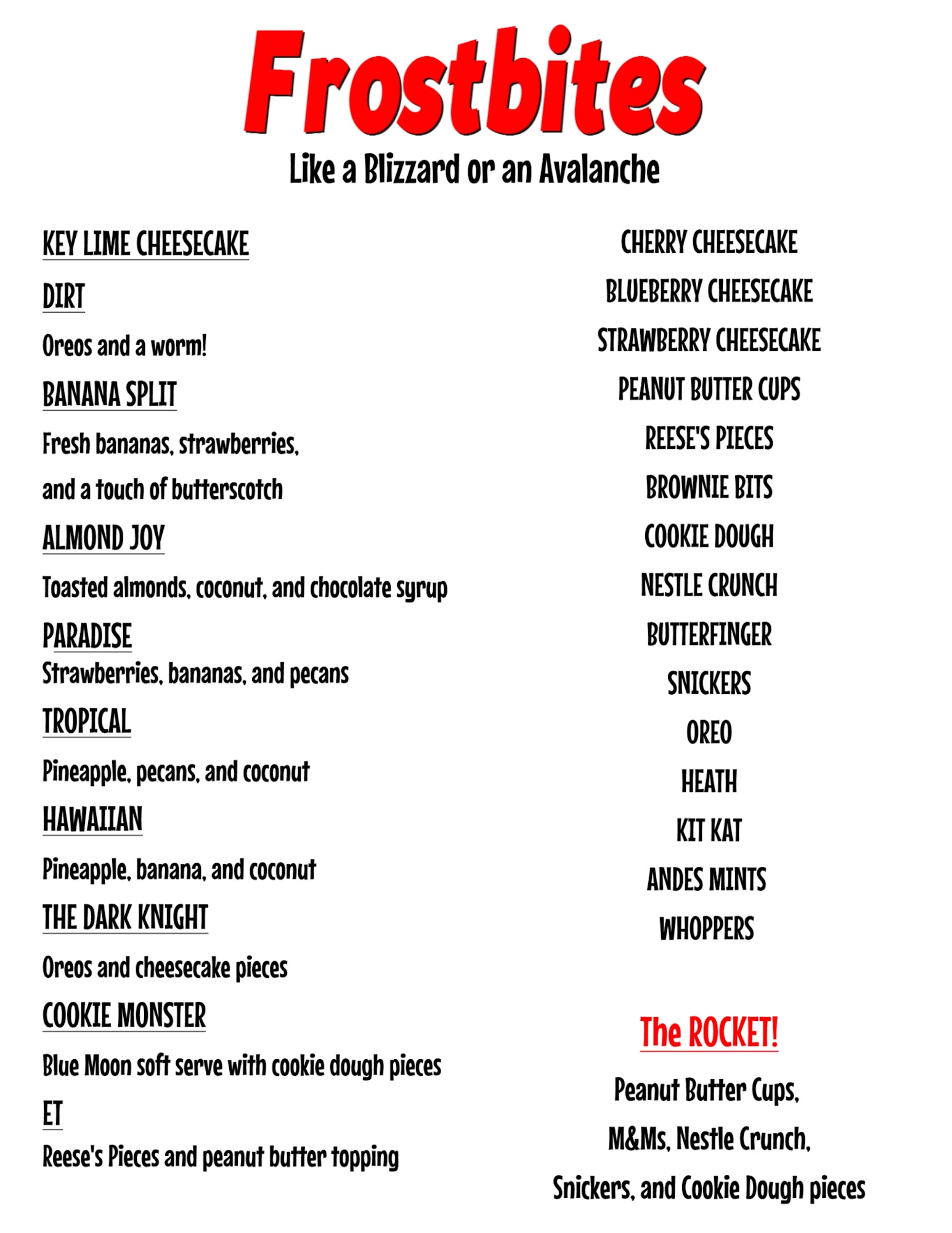 Frostbites

Like a Blizzard or an Avalanche

KEY LIME CHEESECAKE

DIRT

Oreos and a worm!

BANANA SPLIT

Fresh bananas, strawberries, and a touch of butterscotch

ALMOND JOY

Toasted almonds, coconut, and chocolate syrup

PARADISE

Strawberries, bananas, and pecans

TROPICAL

Pineapple, pecans, and coconut

HAWAIIAN

Pineapple, banana, and coconut

THE DARK KNIGHT

Oreos and cheesecake pieces

COOKIE MONSTER

Blue Moon soft serve with cookie dough pieces

ET

Reese's Pieces and peanut butter topping

CHERRY CHEESECAKE

BLUEBERRY CHEESECAKE

STRAWBERRY CHEESECAKE

PEANUT BUTTER CUPS

REESE'S PIECES

BROWNIE BITS

COOKIE DOUGH

NESTLE CRUNCH

BUTTERFINGER

SNICKERS

OREO

HEATH

KIT KAT

ANDES MINTS

WHOPPERS

The ROCKET!

Peanut Butter Cups, M&Ms, Nestle Crunch, Snickers, and Cookie Dough pieces